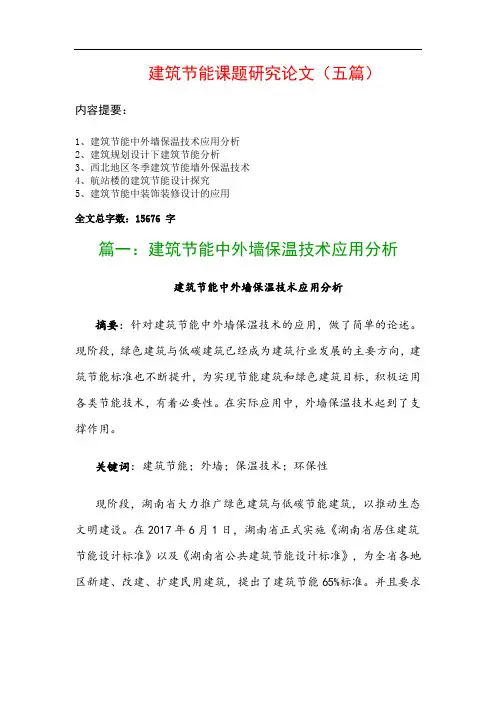 建筑节能课题研究论文（五篇）

内容提要：

1、建筑节能中外墙保温技术应用分析
2、建筑规划设计下建筑节能分析
3、西北地区冬季建筑节能墙外保温技术
4、航站楼的建筑节能设计探究
5、建筑节能中装饰装修设计的应用

全文总字数：15676 字

篇一：建筑节能中外墙保温技术应用分析

建筑节能中外墙保温技术应用分析

摘要：针对建筑节能中外墙保温技术的应用，做了简单的论述。现阶段，绿色建筑与低碳建筑已经成为建筑行业发展的主要方向，建筑节能标准也不断提升，为实现节能建筑和绿色建筑目标，积极运用各类节能技术，有着必要性。在实际应用中，外墙保温技术起到了支撑作用。

关键词：建筑节能；外墙；保温技术；环保性

现阶段，湖南省大力推广绿色建筑与低碳节能建筑，以推动生态文明建设。在 2017 年 6 月 1 日，湖南省正式实施《湖南省居住建筑节能设计标准》以及《湖南省公共建筑节能设计标准》，为全省各地区新建、改建、扩建民用建筑，提出了建筑节能 65%标准。并且要求